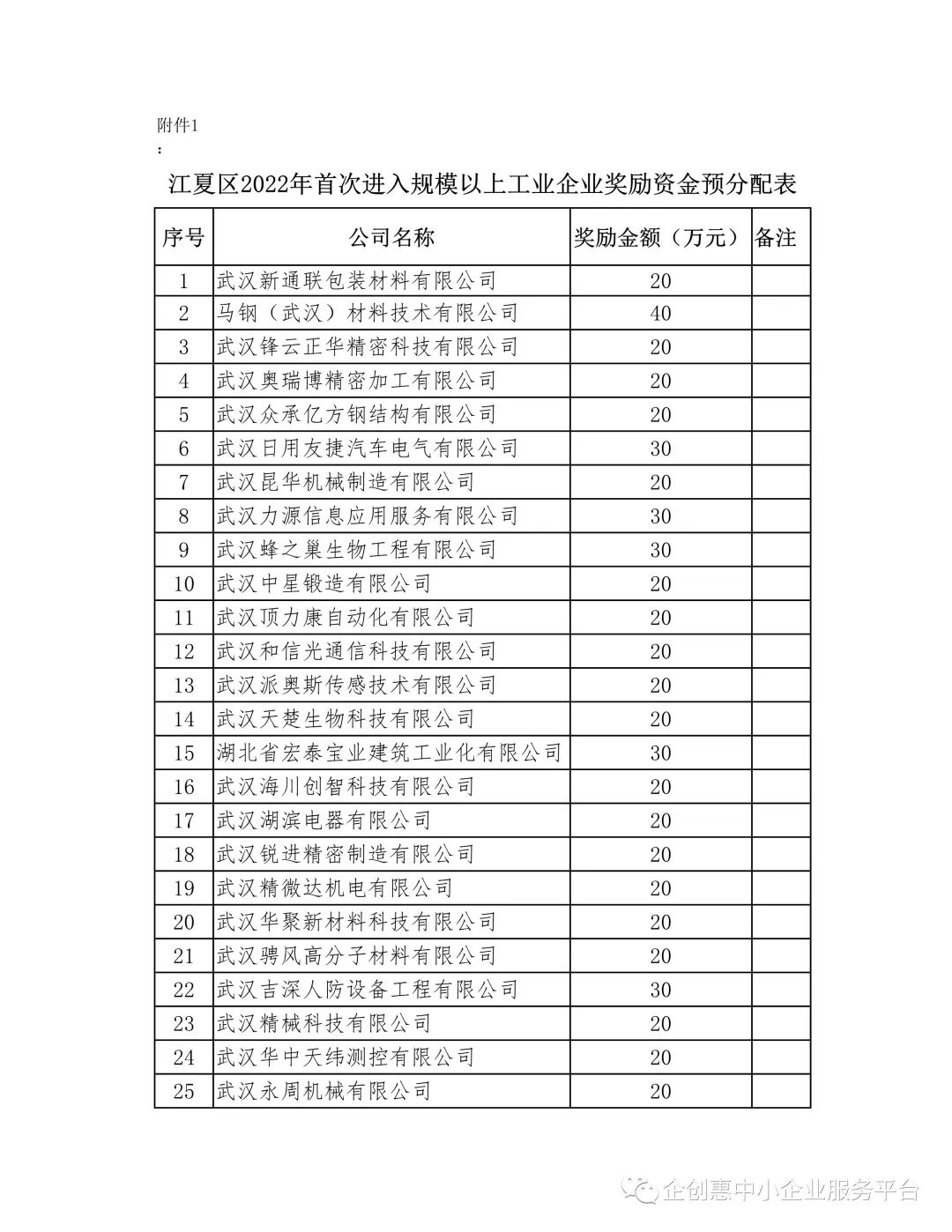 附件1
：

江夏区2022年首次进入规模以上工业企业奖励资金预分配表

| 序号 | 公司名称 | 奖励金额（万元） | 备注 |
|---|---|---|---|
| 1 | 武汉新通联包装材料有限公司 | 20 | |
| 2 | 马钢（武汉）材料技术有限公司 | 40 | |
| 3 | 武汉锋云正华精密科技有限公司 | 20 | |
| 4 | 武汉奥瑞博精密加工有限公司 | 20 | |
| 5 | 武汉众承亿方钢结构有限公司 | 20 | |
| 6 | 武汉日用友捷汽车电气有限公司 | 30 | |
| 7 | 武汉昆华机械制造有限公司 | 20 | |
| 8 | 武汉力源信息应用服务有限公司 | 30 | |
| 9 | 武汉蜂之巢生物工程有限公司 | 30 | |
| 10 | 武汉中星锻造有限公司 | 20 | |
| 11 | 武汉顶力康自动化有限公司 | 20 | |
| 12 | 武汉和信光通信科技有限公司 | 20 | |
| 13 | 武汉派奥斯传感技术有限公司 | 20 | |
| 14 | 武汉天楚生物科技有限公司 | 20 | |
| 15 | 湖北省宏泰宝业建筑工业化有限公司 | 30 | |
| 16 | 武汉海川创智科技有限公司 | 20 | |
| 17 | 武汉湖滨电器有限公司 | 20 | |
| 18 | 武汉锐进精密制造有限公司 | 20 | |
| 19 | 武汉精微达机电有限公司 | 20 | |
| 20 | 武汉华聚新材料科技有限公司 | 20 | |
| 21 | 武汉骋风高分子材料有限公司 | 20 | |
| 22 | 武汉吉深人防设备工程有限公司 | 30 | |
| 23 | 武汉精械科技有限公司 | 20 | |
| 24 | 武汉华中天纬测控有限公司 | 20 | |
| 25 | 武汉永周机械有限公司 | 20 | |

企创惠中小企业服务平台